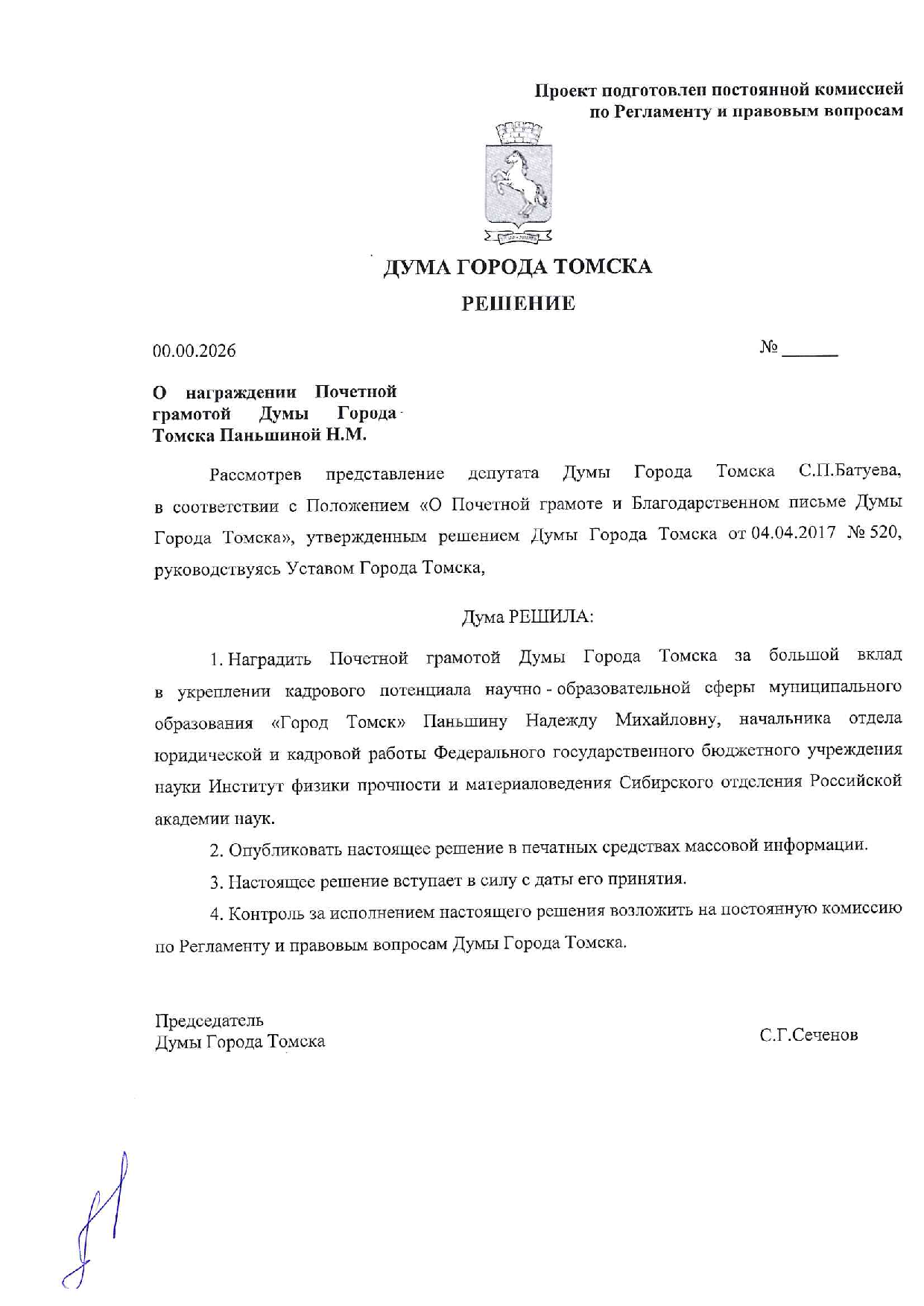 Проект подготовлен постоянной комиссией по Регламенту и правовым вопросам

ДУМА ГОРОДА ТОМСКА

РЕШЕНИЕ

00.00.2026

№ ______

О награждении Почетной грамотой Думы Города Томска Паньшиной Н.М.

Рассмотрев представление депутата Думы Города Томска С.П.Батуева, в соответствии с Положением «О Почетной грамоте и Благодарственном письме Думы Города Томска», утвержденным решением Думы Города Томска от 04.04.2017 № 520, руководствуясь Уставом Города Томска,

Дума РЕШИЛА:

1. Наградить Почетной грамотой Думы Города Томска за большой вклад в укреплении кадрового потенциала научно - образовательной сферы муниципального образования «Город Томск» Паньшину Надежду Михайловну, начальника отдела юридической и кадровой работы Федерального государственного бюджетного учреждения науки Институт физики прочности и материаловедения Сибирского отделения Российской академии наук.

2. Опубликовать настоящее решение в печатных средствах массовой информации.

3. Настоящее решение вступает в силу с даты его принятия.

4. Контроль за исполнением настоящего решения возложить на постоянную комиссию по Регламенту и правовым вопросам Думы Города Томска.

Председатель
Думы Города Томска

С.Г.Сеченов